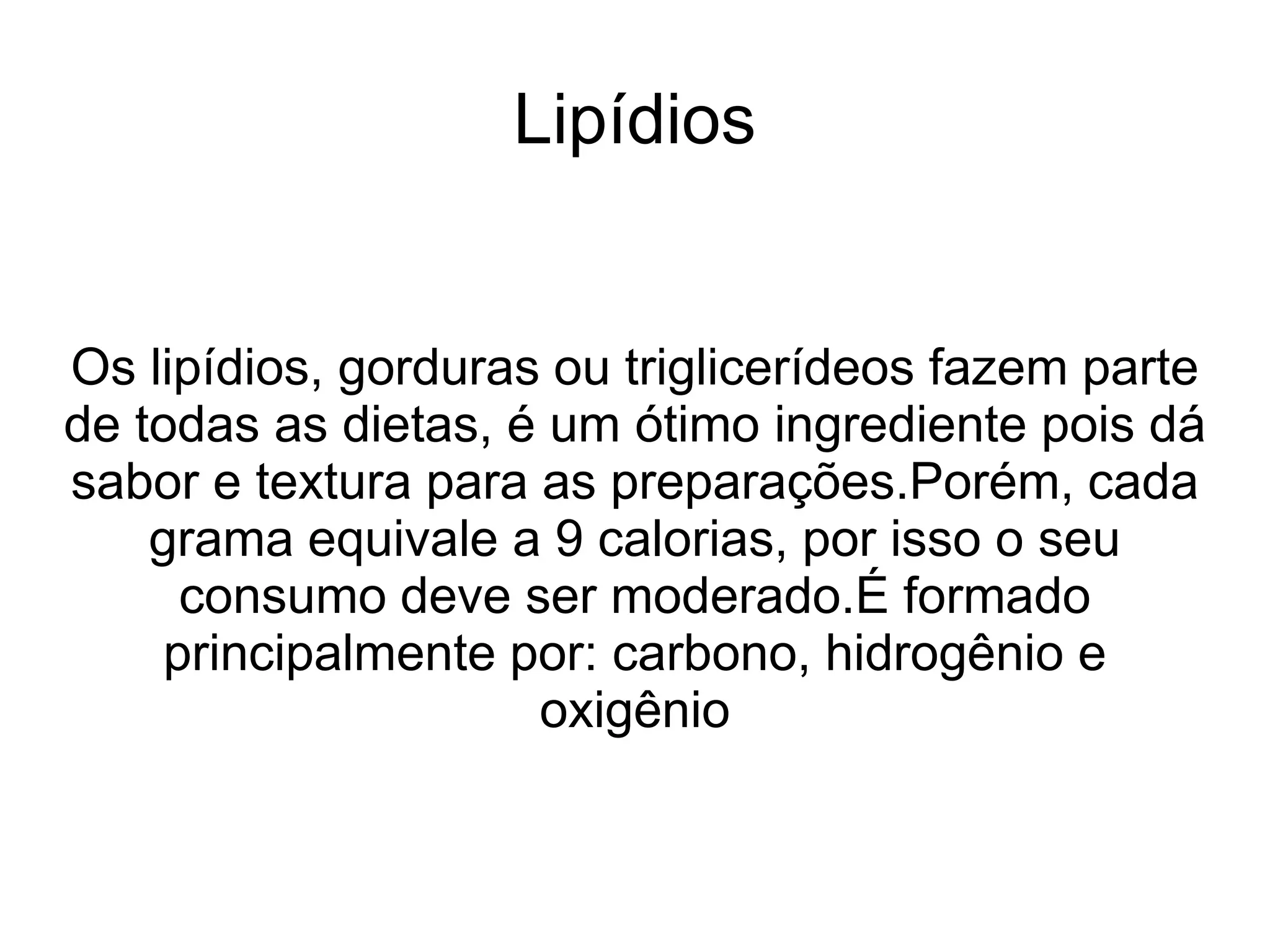 Lipídios

Os lipídios, gorduras ou triglicerídeos fazem parte de todas as dietas, é um ótimo ingrediente pois dá sabor e textura para as preparações.Porém, cada grama equivale a 9 calorias, por isso o seu consumo deve ser moderado.É formado principalmente por: carbono, hidrogênio e oxigênio